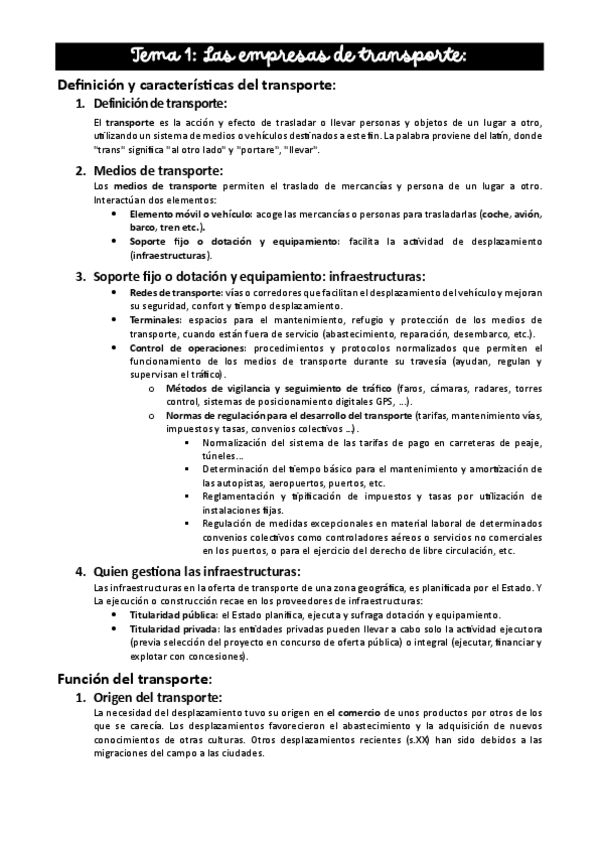 Tema 1: Las empresas de transporte:

Definición y características del transporte:

1. Definición de transporte:

El transporte es la acción y efecto de trasladar o llevar personas y objetos de un lugar a otro, utilizando un sistema de medios o vehículos destinados a este fin. La palabra proviene del latín, donde "trans" significa "al otro lado" y "portare", "llevar".

2. Medios de transporte:

Los medios de transporte permiten el traslado de mercancías y persona de un lugar a otro. Interactúan dos elementos:

- Elemento móvil o vehículo: acoge las mercancías o personas para trasladarlas (coche, avión, barco, tren etc.).
- Soporte fijo o dotación y equipamiento: facilita la actividad de desplazamiento (infraestructuras).

3. Soporte fijo o dotación y equipamiento: infraestructuras:

- Redes de transporte: vías o corredores que facilitan el desplazamiento del vehículo y mejoran su seguridad, confort y tiempo desplazamiento.
- Terminales: espacios para el mantenimiento, refugio y protección de los medios de transporte, cuando están fuera de servicio (abastecimiento, reparación, desembarco, etc.).
- Control de operaciones: procedimientos y protocolos normalizados que permiten el funcionamiento de los medios de transporte durante su travesía (ayudan, regulan y supervisan el tráfico).
 o Métodos de vigilancia y seguimiento de tráfico (faros, cámaras, radares, torres control, sistemas de posicionamiento digitales GPS, ...).
 o Normas de regulación para el desarrollo del transporte (tarifas, mantenimiento vías, impuestos y tasas, convenios colectivos ...).
 ▪ Normalización del sistema de las tarifas de pago en carreteras de peaje, túneles...
 ▪ Determinación del tiempo básico para el mantenimiento y amortización de las autopistas, aeropuertos, puertos, etc.
 ▪ Reglamentación y tipificación de impuestos y tasas por utilización de instalaciones fijas.
 ▪ Regulación de medidas excepcionales en material laboral de determinados convenios colectivos como controladores aéreos o servicios no comerciales en los puertos, o para el ejercicio del derecho de libre circulación, etc.

4. Quien gestiona las infraestructuras:

Las infraestructuras en la oferta de transporte de una zona geográfica, es planificada por el Estado. Y La ejecución o construcción recae en los proveedores de infraestructuras:

- Titularidad pública: el Estado planifica, ejecuta y sufraga dotación y equipamiento.
- Titularidad privada: las entidades privadas pueden llevar a cabo solo la actividad ejecutora (previa selección del proyecto en concurso de oferta pública) o integral (ejecutar, financiar y explotar con concesiones).

Función del transporte:

1. Origen del transporte:

La necesidad del desplazamiento tuvo su origen en el comercio de unos productos por otros de los que se carecía. Los desplazamientos favorecieron el abastecimiento y la adquisición de nuevos conocimientos de otras culturas. Otros desplazamientos recientes (s.XX) han sido debidos a las migraciones del campo a las ciudades.